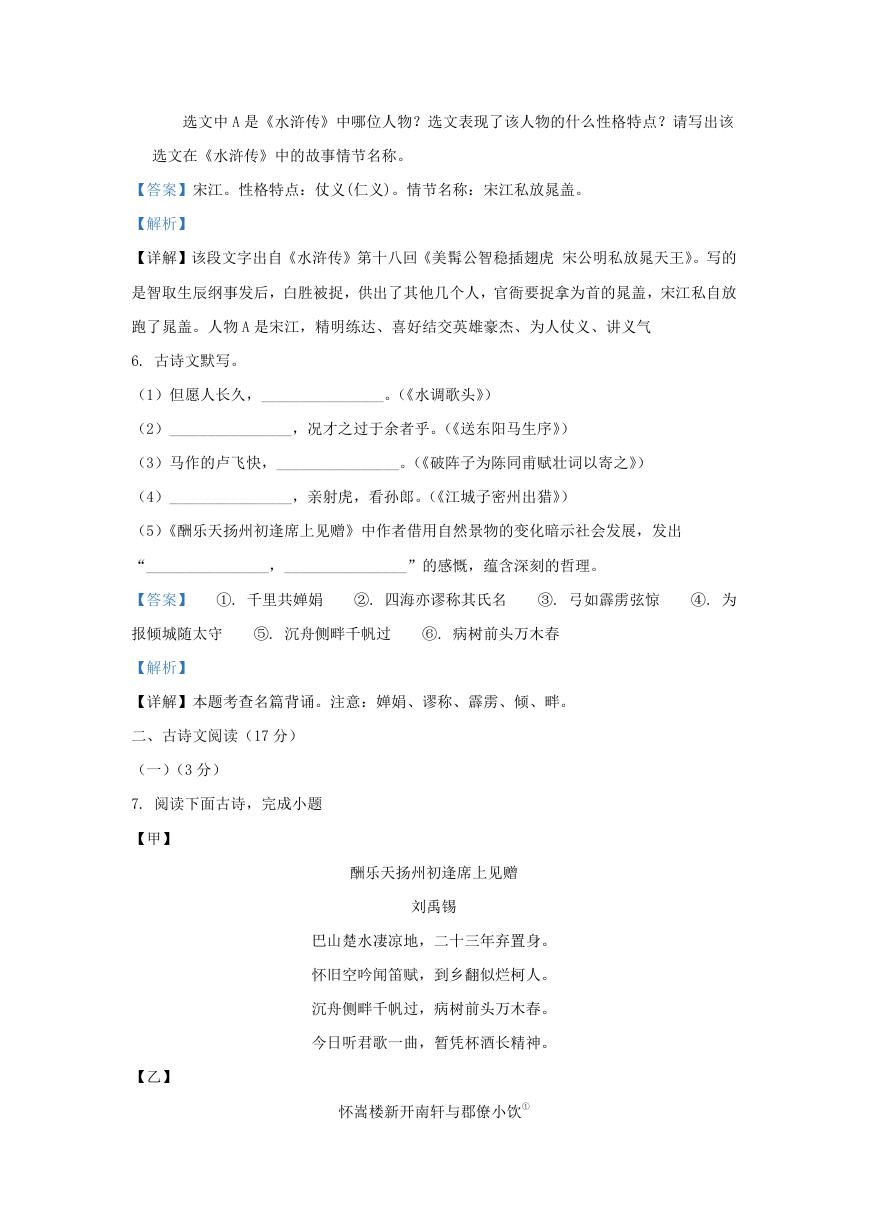 选文中 A 是《水浒传》中哪位人物？选文表现了该人物的什么性格特点？请写出该选文在《水浒传》中的故事情节名称。

【答案】宋江。性格特点：仗义(仁义)。情节名称：宋江私放晁盖。

【解析】

【详解】该段文字出自《水浒传》第十八回《美髯公智稳插翅虎 宋公明私放晁天王》。写的是智取生辰纲事发后，白胜被捉，供出了其他几个人，官衙要捉拿为首的晁盖，宋江私自放跑了晁盖。人物 A 是宋江，精明练达、喜好结交英雄豪杰、为人仗义、讲义气

6. 古诗文默写。

（1）但愿人长久，________________。(《水调歌头》)

（2）________________，况才之过于余者乎。(《送东阳马生序》)

（3）马作的卢飞快，________________。(《破阵子为陈同甫赋壮词以寄之》)

（4）________________，亲射虎，看孙郎。(《江城子密州出猎》)

（5）《酬乐天扬州初逢席上见赠》中作者借用自然景物的变化暗示社会发展，发出“________________，________________”的感慨，蕴含深刻的哲理。

【答案】 ①. 千里共婵娟 ②. 四海亦谬称其氏名 ③. 弓如霹雳弦惊 ④. 为报倾城随太守 ⑤. 沉舟侧畔千帆过 ⑥. 病树前头万木春

【解析】

【详解】本题考查名篇背诵。注意：婵娟、谬称、霹雳、倾、畔。

二、古诗文阅读（17 分）

（一）（3 分）

7. 阅读下面古诗，完成小题

【甲】

酬乐天扬州初逢席上见赠

刘禹锡

巴山楚水凄凉地，二十三年弃置身。

怀旧空吟闻笛赋，到乡翻似烂柯人。

沉舟侧畔千帆过，病树前头万木春。

今日听君歌一曲，暂凭杯酒长精神。

【乙】

怀嵩楼新开南轩与郡僚小饮$^{①}$